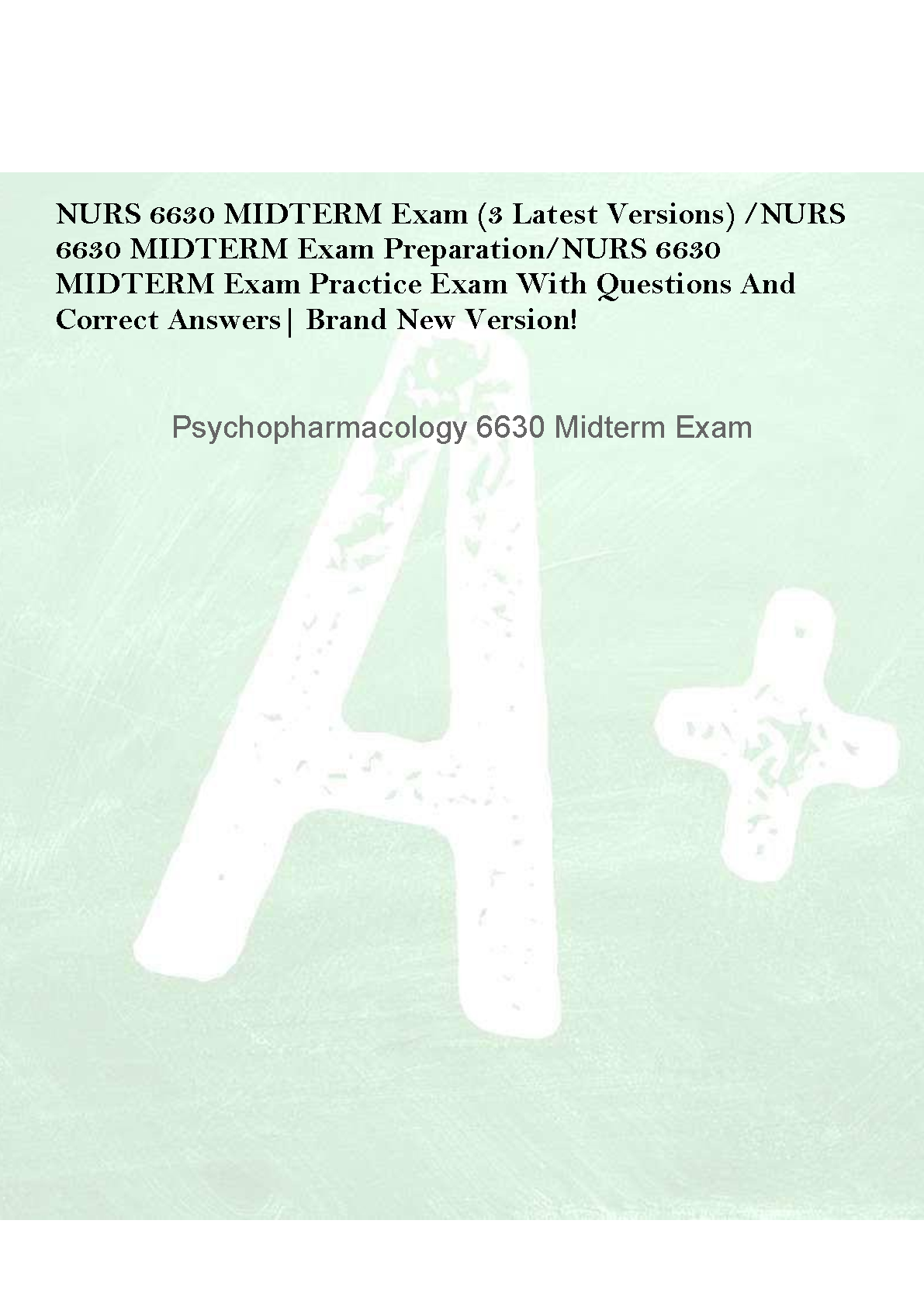 NURS 6630 MIDTERM Exam (3 Latest Versions) /NURS 6630 MIDTERM Exam Preparation/NURS 6630 MIDTERM Exam Practice Exam With Questions And Correct Answers| Brand New Version!

Psychopharmacology 6630 Midterm Exam

A+